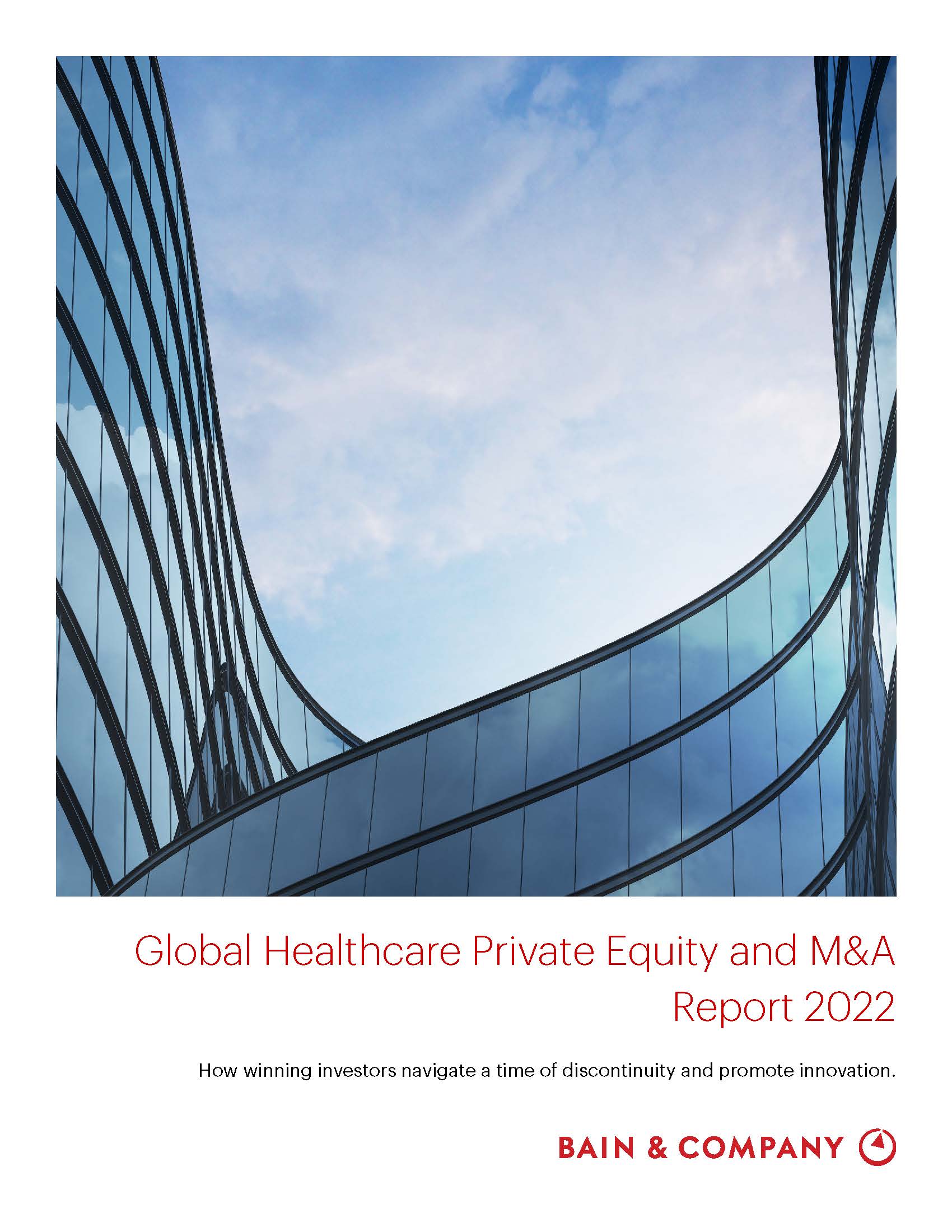 Global Healthcare Private Equity and M&A Report 2022

How winning investors navigate a time of discontinuity and promote innovation.

BAIN & COMPANY